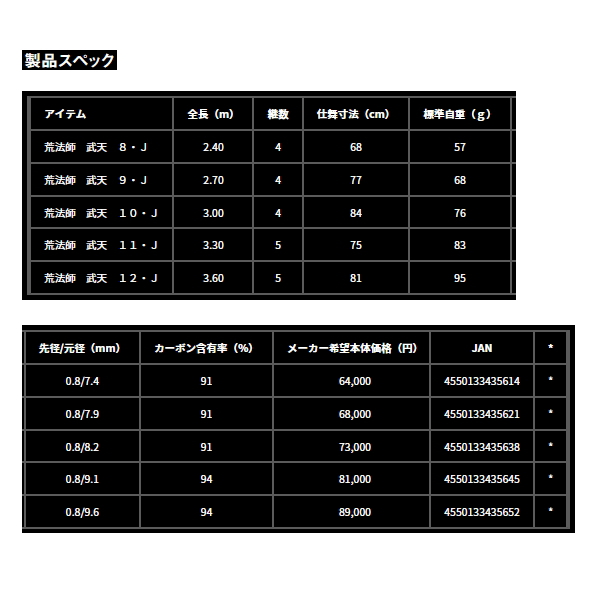 製品スペック

| アイテム | 全長（m） | 継数 | 仕舞寸法（cm） | 標準自重（g） |
|---|---|---|---|---|
| 荒法師　武天　８・Ｊ | 2.40 | 4 | 68 | 57 |
| 荒法師　武天　９・Ｊ | 2.70 | 4 | 77 | 68 |
| 荒法師　武天　１０・Ｊ | 3.00 | 4 | 84 | 76 |
| 荒法師　武天　１１・Ｊ | 3.30 | 5 | 75 | 83 |
| 荒法師　武天　１２・Ｊ | 3.60 | 5 | 81 | 95 |

| 先径/元径（mm） | カーボン含有率（%） | メーカー希望本体価格（円） | JAN | * |
|---|---|---|---|---|
| 0.8/7.4 | 91 | 64,000 | 4550133435614 | * |
| 0.8/7.9 | 91 | 68,000 | 4550133435621 | * |
| 0.8/8.2 | 91 | 73,000 | 4550133435638 | * |
| 0.8/9.1 | 94 | 81,000 | 4550133435645 | * |
| 0.8/9.6 | 94 | 89,000 | 4550133435652 | * |